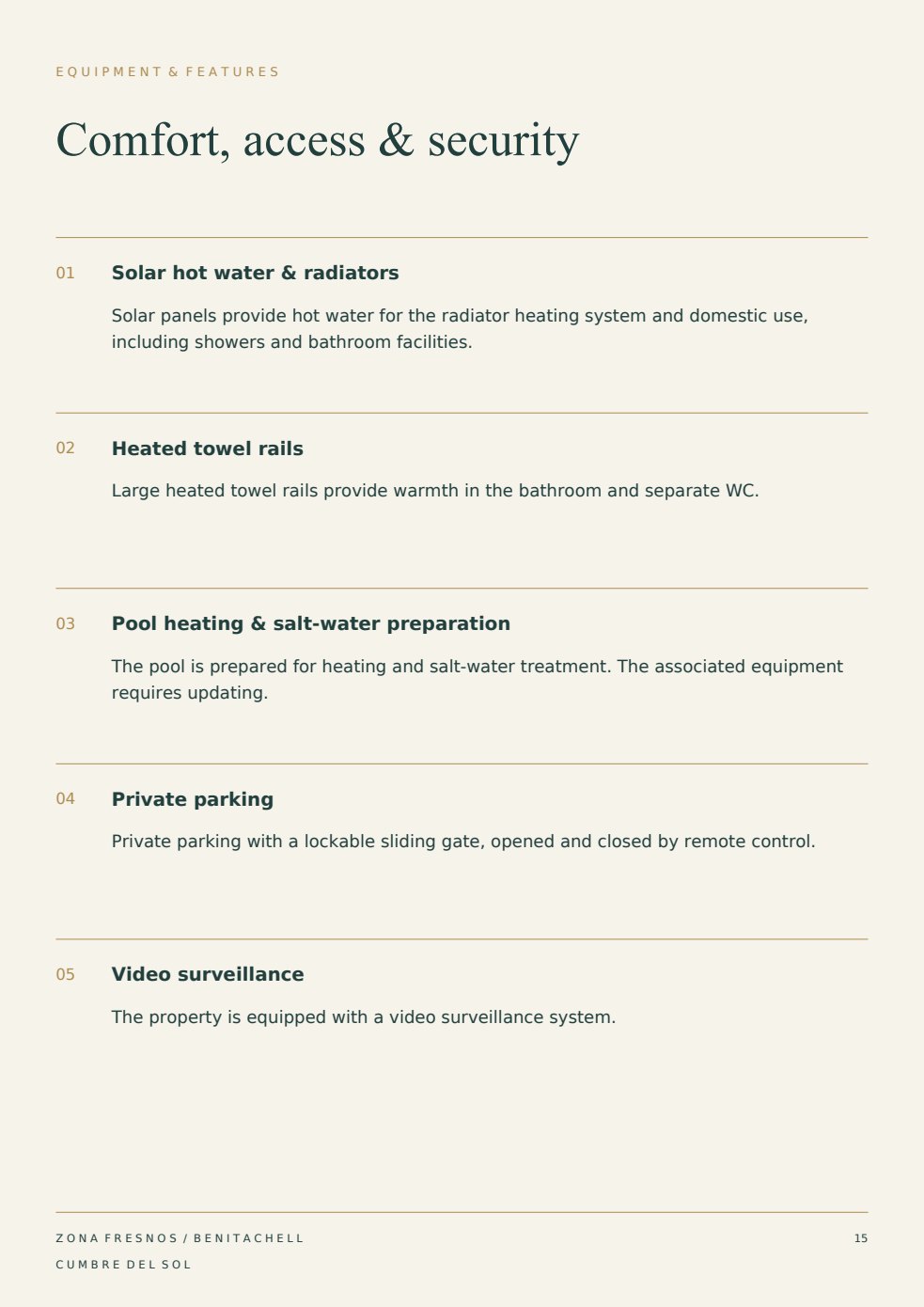 EQUIPMENT & FEATURES

Comfort, access & security

01 Solar hot water & radiators

Solar panels provide hot water for the radiator heating system and domestic use, including showers and bathroom facilities.

02 Heated towel rails

Large heated towel rails provide warmth in the bathroom and separate WC.

03 Pool heating & salt-water preparation

The pool is prepared for heating and salt-water treatment. The associated equipment requires updating.

04 Private parking

Private parking with a lockable sliding gate, opened and closed by remote control.

05 Video surveillance

The property is equipped with a video surveillance system.

ZONA FRESNOS / BENITACHELL
CUMBRE DEL SOL

15